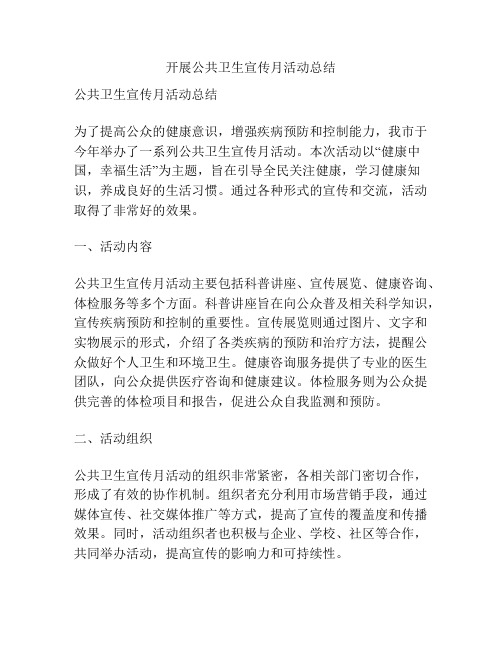 开展公共卫生宣传月活动总结

公共卫生宣传月活动总结

为了提高公众的健康意识，增强疾病预防和控制能力，我市于今年举办了一系列公共卫生宣传月活动。本次活动以“健康中国，幸福生活”为主题，旨在引导全民关注健康，学习健康知识，养成良好的生活习惯。通过各种形式的宣传和交流，活动取得了非常好的效果。

一、活动内容

公共卫生宣传月活动主要包括科普讲座、宣传展览、健康咨询、体检服务等多个方面。科普讲座旨在向公众普及相关科学知识，宣传疾病预防和控制的重要性。宣传展览则通过图片、文字和实物展示的形式，介绍了各类疾病的预防和治疗方法，提醒公众做好个人卫生和环境卫生。健康咨询服务提供了专业的医生团队，向公众提供医疗咨询和健康建议。体检服务则为公众提供完善的体检项目和报告，促进公众自我监测和预防。

二、活动组织

公共卫生宣传月活动的组织非常紧密，各相关部门密切合作，形成了有效的协作机制。组织者充分利用市场营销手段，通过媒体宣传、社交媒体推广等方式，提高了宣传的覆盖度和传播效果。同时，活动组织者也积极与企业、学校、社区等合作，共同举办活动，提高宣传的影响力和可持续性。